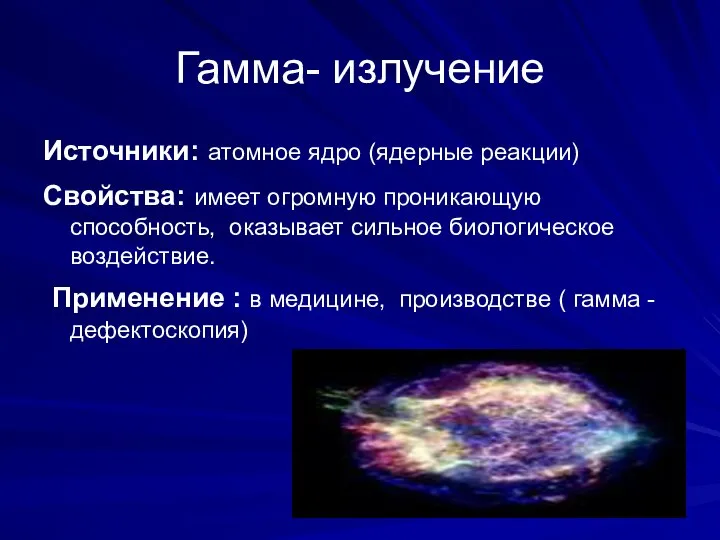 Гамма- излучение

Источники: атомное ядро (ядерные реакции)

Свойства: имеет огромную проникающую способность, оказывает сильное биологическое воздействие.

Применение : в медицине, производстве ( гамма - дефектоскопия)